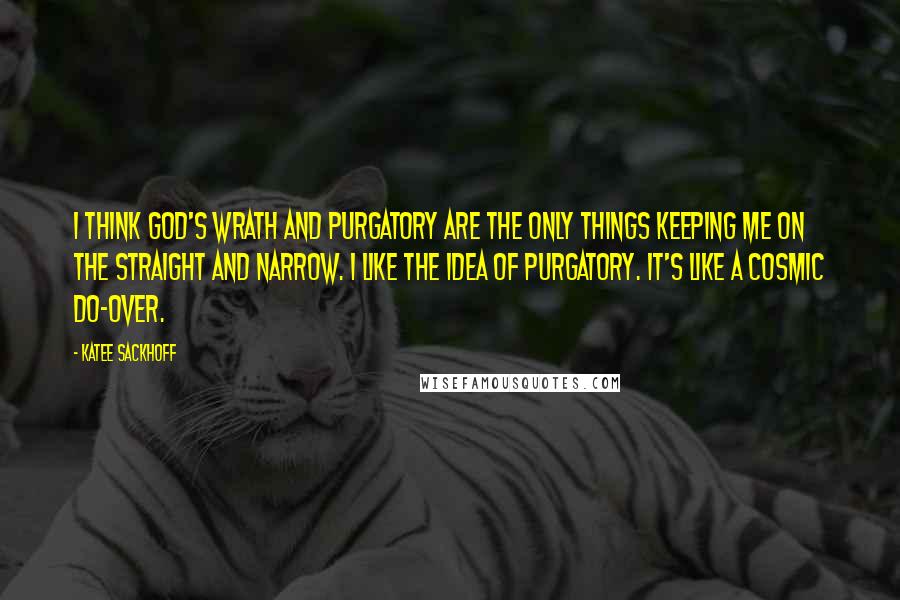 I THINK GOD'S WRATH AND PURGATORY ARE THE ONLY THINGS KEEPING ME ON THE STRAIGHT AND NARROW. I LIKE THE IDEA OF PURGATORY. IT'S LIKE A COSMIC DO-OVER.

- KATEE SACKHOFF

WISEFAMOUSQUOTES.COM